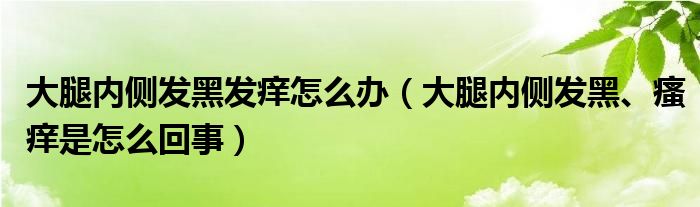 大腿内侧发黑发痒怎么办（大腿内侧发黑、瘙痒是怎么回事）